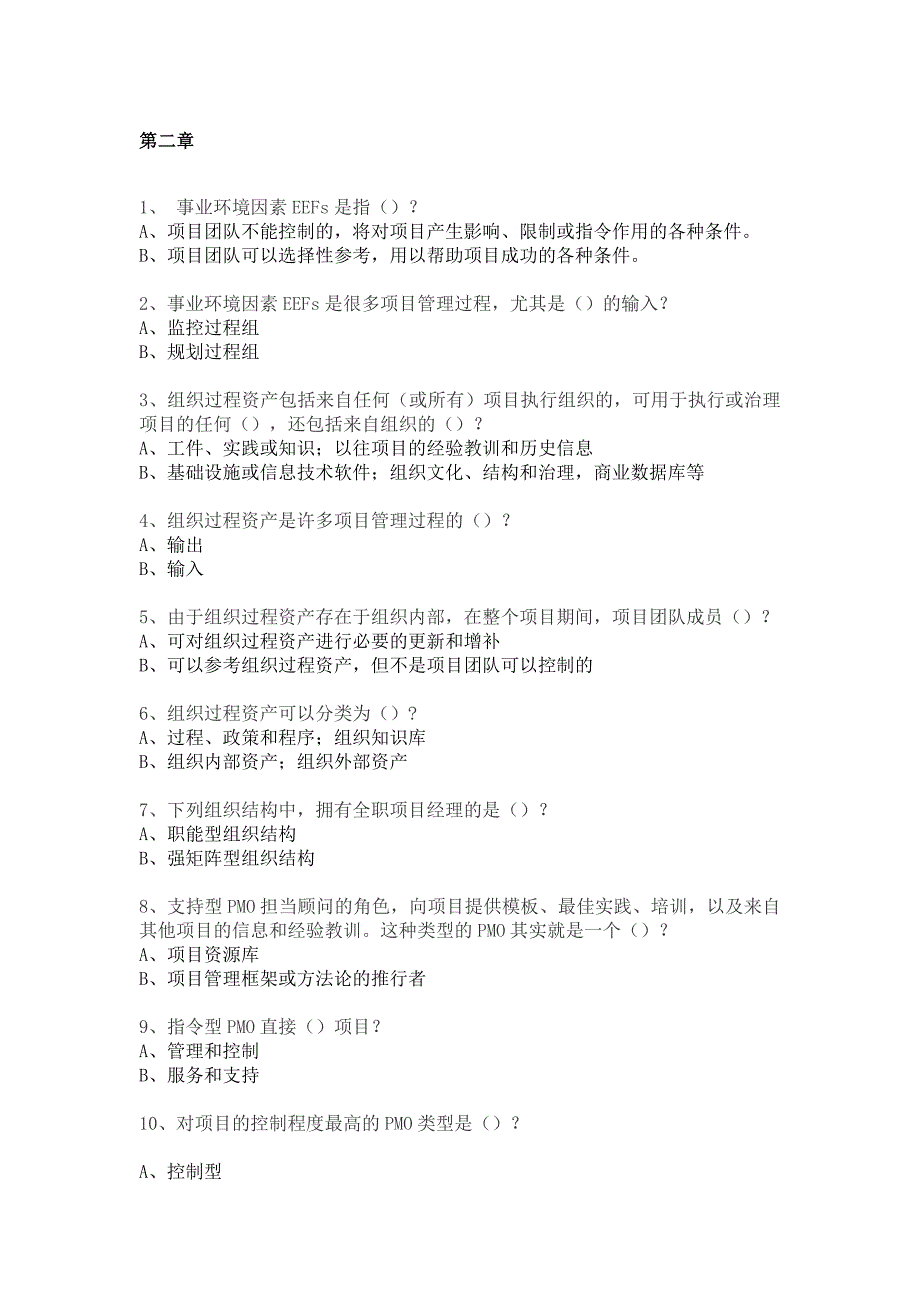 第二章

1、 事业环境因素 EEFs 是指（）？
A、项目团队不能控制的，将对项目产生影响、限制或指令作用的各种条件。
B、项目团队可以选择性参考，用以帮助项目成功的各种条件。

2、事业环境因素 EEFs 是很多项目管理过程，尤其是（）的输入？
A、监控过程组
B、规划过程组

3、组织过程资产包括来自任何（或所有）项目执行组织的，可用于执行或治理项目的任何（），还包括来自组织的（）？
A、工件、实践或知识；以往项目的经验教训和历史信息
B、基础设施或信息技术软件；组织文化、结构和治理，商业数据库等

4、组织过程资产是许多项目管理过程的（）？
A、输出
B、输入

5、由于组织过程资产存在于组织内部，在整个项目期间，项目团队成员（）？
A、可对组织过程资产进行必要的更新和增补
B、可以参考组织过程资产，但不是项目团队可以控制的

6、组织过程资产可以分类为（）？
A、过程、政策和程序；组织知识库
B、组织内部资产；组织外部资产

7、下列组织结构中，拥有全职项目经理的是（）？
A、职能型组织结构
B、强矩阵型组织结构

8、支持型 PMO 担当顾问的角色，向项目提供模板、最佳实践、培训，以及来自其他项目的信息和经验教训。这种类型的 PMO 其实就是一个（）？
A、项目资源库
B、项目管理框架或方法论的推行者

9、指令型 PMO 直接（）项目？
A、管理和控制
B、服务和支持

10、对项目的控制程度最高的 PMO 类型是（）？

A、控制型